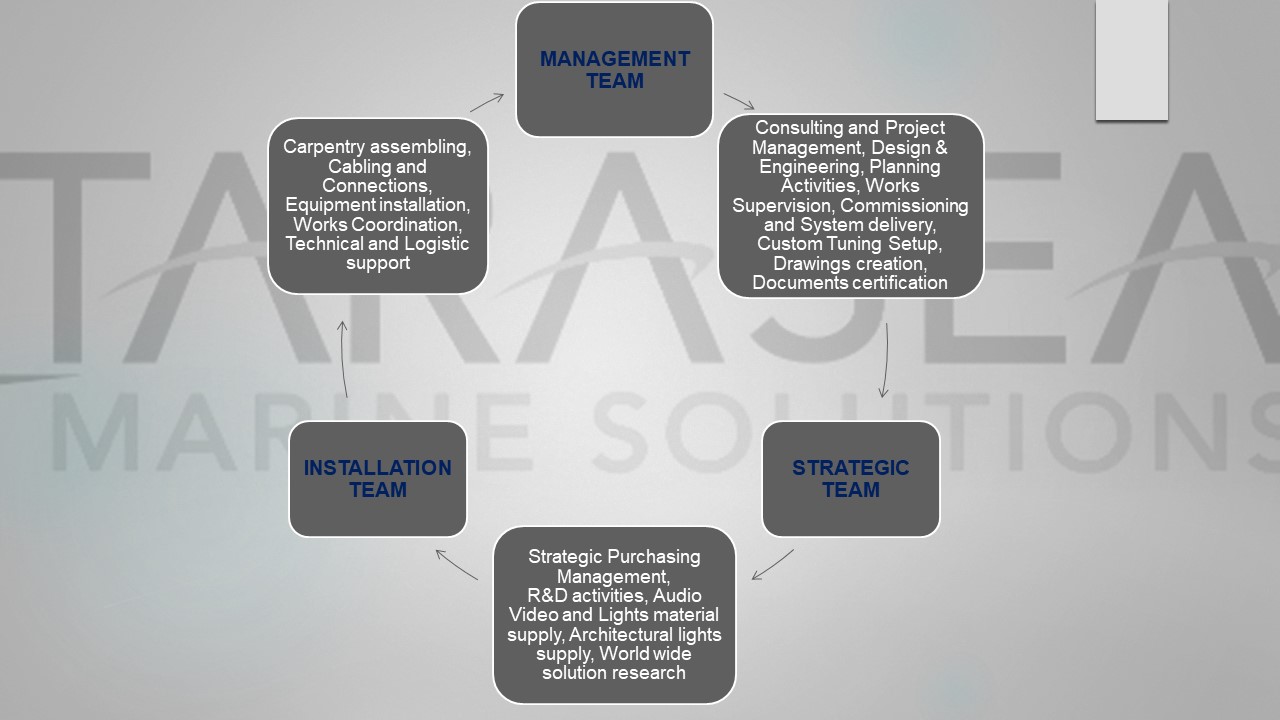 MANAGEMENT TEAM

Consulting and Project Management, Design & Engineering, Planning Activities, Works Supervision, Commissioning and System delivery, Custom Tuning Setup, Drawings creation, Documents certification

STRATEGIC TEAM

Strategic Purchasing Management, R&D activities, Audio Video and Lights material supply, Architectural lights supply, World wide solution research

INSTALLATION TEAM

Carpentry assembling, Cabling and Connections, Equipment installation, Works Coordination, Technical and Logistic support

TARASEA

MARINE SOLUTIONS